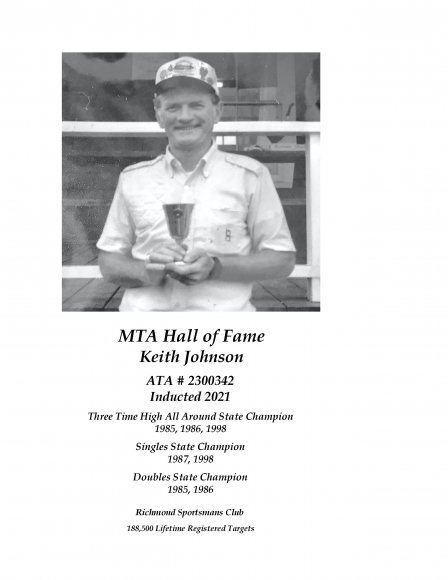 MTA Hall of Fame
Keith Johnson

ATA # 2300342
Inducted 2021

Three Time High All Around State Champion
1985, 1986, 1998

Singles State Champion
1987, 1998

Doubles State Champion
1985, 1986

Richmond Sportsmans Club

188,500 Lifetime Registered Targets